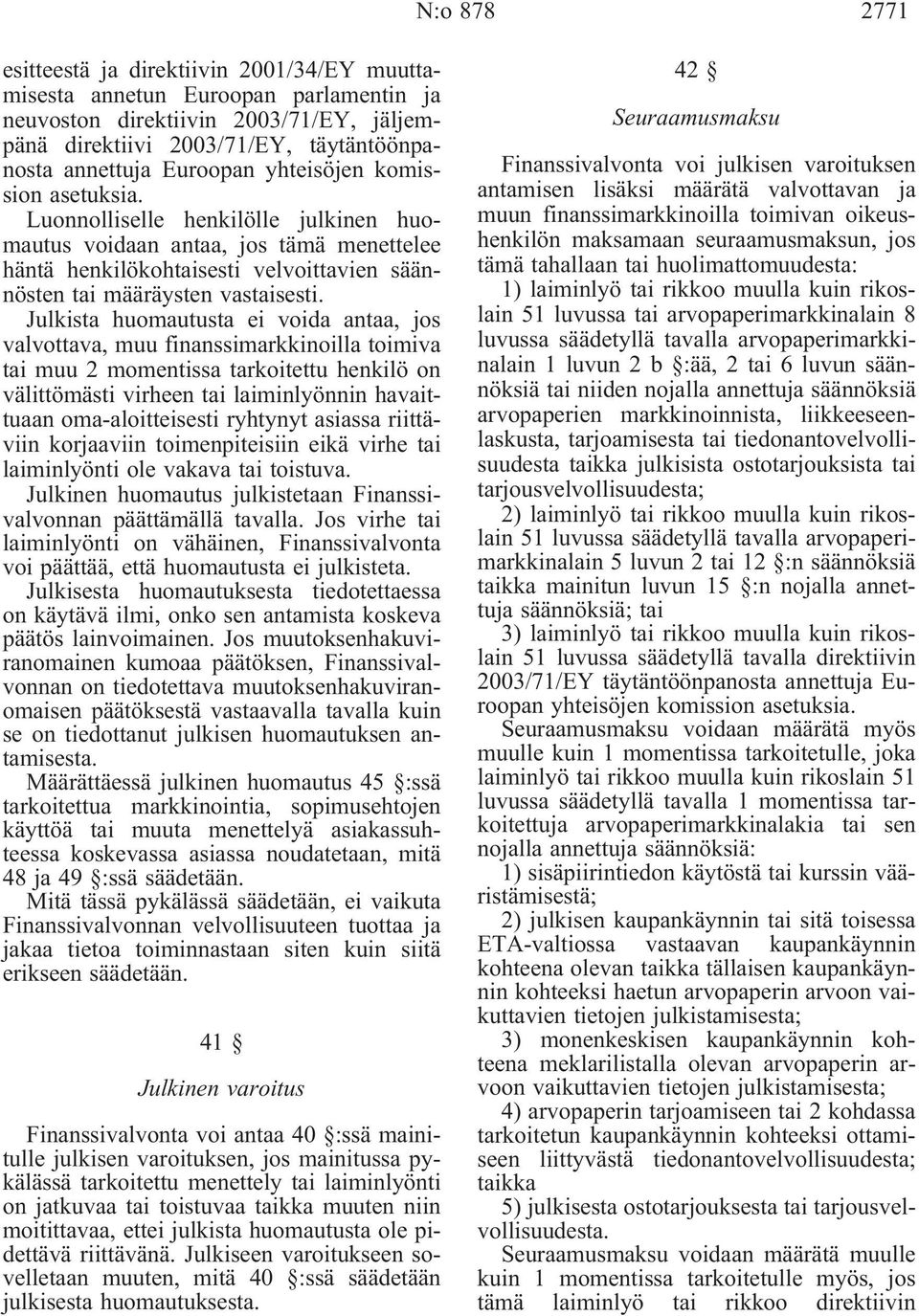 N:o 878 2771

esitteestä ja direktiivin 2001/34/EY muuttamisesta annetun Euroopan parlamentin ja neuvoston direktiivin 2003/71/EY, jäljempänä direktiivi 2003/71/EY, täytäntöönpanosta annettuja Euroopan yhteisöjen komission asetuksia.

Luonnolliselle henkilölle julkinen huomautus voidaan antaa, jos tämä menettelee häntä henkilökohtaisesti velvoittavien säännösten tai määräysten vastaisesti.

Julkista huomautusta ei voida antaa, jos valvottava, muu finanssimarkkinoilla toimiva tai muu 2 momentissa tarkoitettu henkilö on välittömästi virheen tai laiminlyönnin havaittuaan oma-aloitteisesti ryhtynyt asiassa riittäviin korjaaviin toimenpiteisiin eikä virhe tai laiminlyönti ole vakava tai toistuva.

Julkinen huomautus julkistetaan Finanssivalvonnan päättämällä tavalla. Jos virhe tai laiminlyönti on vähäinen, Finanssivalvonta voi päättää, että huomautusta ei julkisteta.

Julkisesta huomautuksesta tiedotettaessa on käytävä ilmi, onko sen antamista koskeva päätös lainvoimainen. Jos muutoksenhakuviranomainen kumoaa päätöksen, Finanssivalvonnan on tiedotettava muutoksenhakuviranomaisen päätöksestä vastaavalla tavalla kuin se on tiedottanut julkisen huomautuksen antamisesta.

Määrättäessä julkinen huomautus 45 §:ssä tarkoitettua markkinointia, sopimusehtojen käyttöä tai muuta menettelyä asiakassuhteessa koskevassa asiassa noudatetaan, mitä 48 ja 49 §:ssä säädetään.

Mitä tässä pykälässä säädetään, ei vaikuta Finanssivalvonnan velvollisuuteen tuottaa ja jakaa tietoa toiminnastaan siten kuin siitä erikseen säädetään.

41 §

Julkinen varoitus

Finanssivalvonta voi antaa 40 §:ssä mainitulle julkisen varoituksen, jos mainitussa pykälässä tarkoitettu menettely tai laiminlyönti on jatkuvaa tai toistuvaa taikka muuten niin moitittavaa, ettei julkista huomautusta ole pidettävä riittävänä. Julkiseen varoitukseen sovelletaan muuten, mitä 40 §:ssä säädetään julkisesta huomautuksesta.

42 §

Seuraamusmaksu

Finanssivalvonta voi julkisen varoituksen antamisen lisäksi määrätä valvottavan ja muun finanssimarkkinoilla toimivan oikeushenkilön maksamaan seuraamusmaksun, jos tämä tahallaan tai huolimattomuudesta:

1) laiminlyö tai rikkoo muulla kuin rikoslain 51 luvussa tai arvopaperimarkkinalain 8 luvussa säädetyllä tavalla arvopaperimarkkinalain 1 luvun 2 b §:ää, 2 tai 6 luvun säännöksiä tai niiden nojalla annettuja säännöksiä arvopaperien markkinoinnista, liikkeeseenlaskusta, tarjoamisesta tai tiedonantovelvollisuudesta taikka julkisista ostotarjouksista tai tarjousvelvollisuudesta;

2) laiminlyö tai rikkoo muulla kuin rikoslain 51 luvussa säädetyllä tavalla arvopaperimarkkinalain 5 luvun 2 tai 12 §:n säännöksiä taikka mainitun luvun 15 §:n nojalla annettuja säännöksiä; tai

3) laiminlyö tai rikkoo muulla kuin rikoslain 51 luvussa säädetyllä tavalla direktiivin 2003/71/EY täytäntöönpanosta annettuja Euroopan yhteisöjen komission asetuksia.

Seuraamusmaksu voidaan määrätä myös muulle kuin 1 momentissa tarkoitetulle, joka laiminlyö tai rikkoo muulla kuin rikoslain 51 luvussa säädetyllä tavalla 1 momentissa tarkoitettuja arvopaperimarkkinalakia tai sen nojalla annettuja säännöksiä:

1) sisäpiirintiedon käytöstä tai kurssin vääristämisestä;

2) julkisen kaupankäynnin tai sitä toisessa ETA-valtiossa vastaavan kaupankäynnin kohteena olevan taikka tällaisen kaupankäynnin kohteeksi haetun arvopaperin arvoon vaikuttavien tietojen julkistamisesta;

3) monenkeskisen kaupankäynnin kohteena meklarilistalla olevan arvopaperin arvoon vaikuttavien tietojen julkistamisesta;

4) arvopaperin tarjoamiseen tai 2 kohdassa tarkoitetun kaupankäynnin kohteeksi ottamiseen liittyvästä tiedonantovelvollisuudesta; taikka

5) julkisesta ostotarjouksesta tai tarjousvelvollisuudesta.

Seuraamusmaksu voidaan määrätä muulle kuin 1 momentissa tarkoitetulle myös, jos tämä laiminlyö tai rikkoo direktiivin